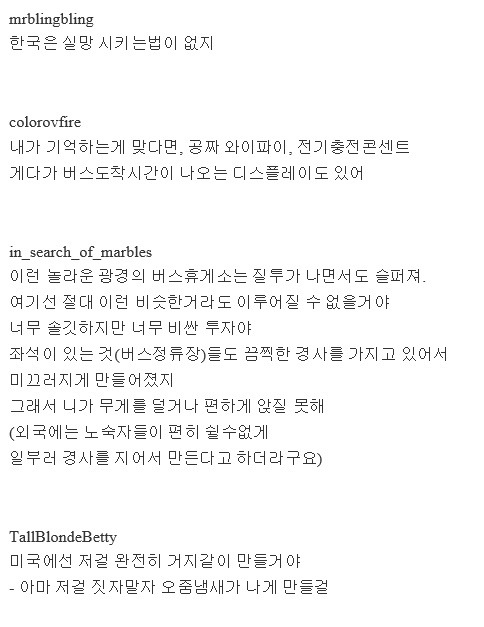 mrblingbling
한국은 실망 시키는법이 없지

colorovfire
내가 기억하는게 맞다면, 공짜 와이파이, 전기충전콘센트
게다가 버스도착시간이 나오는 디스플레이도 있어

in_search_of_marbles
이런 놀라운 광경의 버스휴게소는 질투가 나면서도 슬퍼져.
여기선 절대 이런 비슷한거라도 이루어질 수 없을거야
너무 솔깃하지만 너무 비싼 투자야
좌석이 있는 것(버스정류장)들도 끔찍한 경사를 가지고 있어서
미끄러지게 만들어졌지
그래서 니가 무게를 덜거나 편하게 앉질 못해
(외국에는 노숙자들이 편히 쉴수없게
일부러 경사를 지어서 만든다고 하더라구요)

TallBlondeBetty
미국에선 저걸 완전히 거지같이 만들거야
- 아마 저걸 짓자말자 오줌냄새가 나게 만들걸